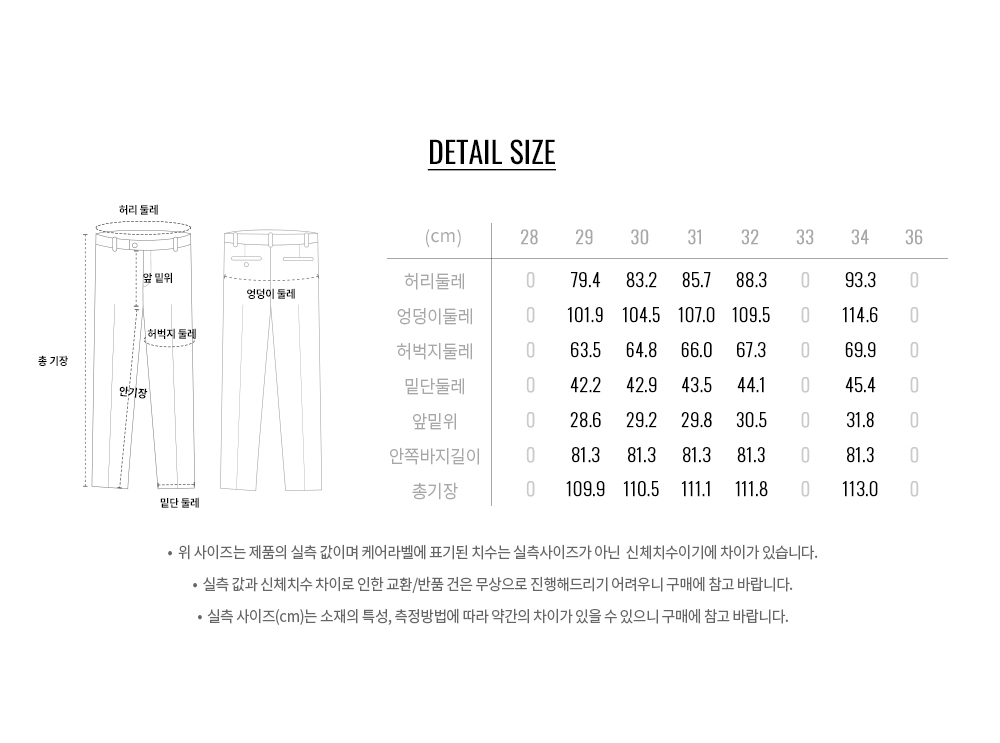 DETAIL SIZE

허리 둘레
앞 밑위
엉덩이 둘레
허벅지 둘레
총 기장
안기장
밑단 둘레

| (cm) | 28 | 29 | 30 | 31 | 32 | 33 | 34 | 36 |
|---|---|---|---|---|---|---|---|---|
| 허리둘레 | 0 | 79.4 | 83.2 | 85.7 | 88.3 | 0 | 93.3 | 0 |
| 엉덩이둘레 | 0 | 101.9 | 104.5 | 107.0 | 109.5 | 0 | 114.6 | 0 |
| 허벅지둘레 | 0 | 63.5 | 64.8 | 66.0 | 67.3 | 0 | 69.9 | 0 |
| 밑단둘레 | 0 | 42.2 | 42.9 | 43.5 | 44.1 | 0 | 45.4 | 0 |
| 앞밑위 | 0 | 28.6 | 29.2 | 29.8 | 30.5 | 0 | 31.8 | 0 |
| 안쪽바지길이 | 0 | 81.3 | 81.3 | 81.3 | 81.3 | 0 | 81.3 | 0 |
| 총기장 | 0 | 109.9 | 110.5 | 111.1 | 111.8 | 0 | 113.0 | 0 |

• 위 사이즈는 제품의 실측 값이며 케어라벨에 표기된 치수는 실측사이즈가 아닌 신체치수이기에 차이가 있습니다.

• 실측 값과 신체치수 차이로 인한 교환/반품 건은 무상으로 진행해드리기 어려우니 구매에 참고 바랍니다.

• 실측 사이즈(cm)는 소재의 특성, 측정방법에 따라 약간의 차이가 있을 수 있으니 구매에 참고 바랍니다.